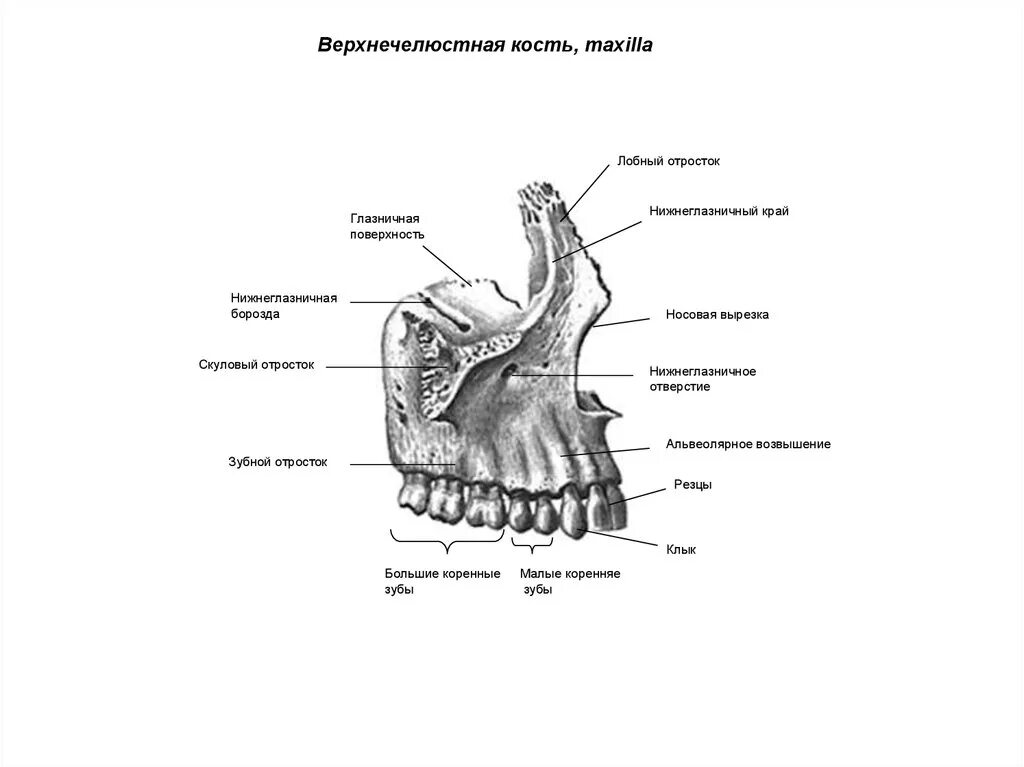 Верхнечелюстная кость, maxilla

Лобный отросток

Нижнеглазничный край

Глазничная поверхность

Нижнеглазничная борозда

Носовая вырезка

Скуловый отросток

Нижнеглазничное отверстие

Альвеолярное возвышение

Зубной отросток

Резцы

Клык

Большие коренные зубы

Малые коренняе зубы